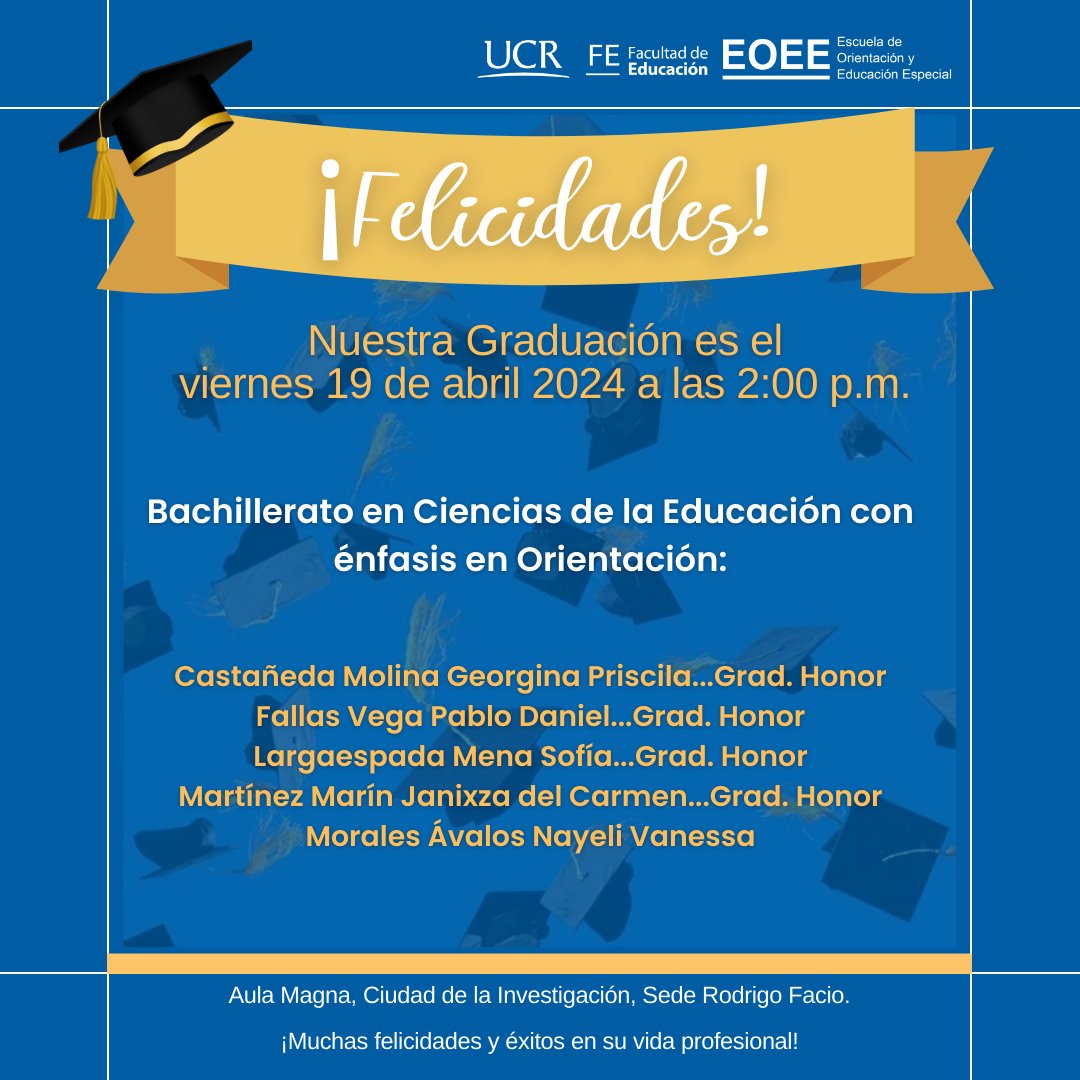 UCR FE Facultad de Educación EOEE Escuela de Orientación y Educación Especial

¡Felicidades!

Nuestra Graduación es el viernes 19 de abril 2024 a las 2:00 p.m.

Bachillerato en Ciencias de la Educación con énfasis en Orientación:

Castañeda Molina Georgina Priscila...Grad. Honor
Fallas Vega Pablo Daniel...Grad. Honor
Largaespada Mena Sofía...Grad. Honor
Martínez Marín Janixza del Carmen...Grad. Honor
Morales Ávalos Nayeli Vanessa

Aula Magna, Ciudad de la Investigación, Sede Rodrigo Facio.

¡Muchas felicidades y éxitos en su vida profesional!